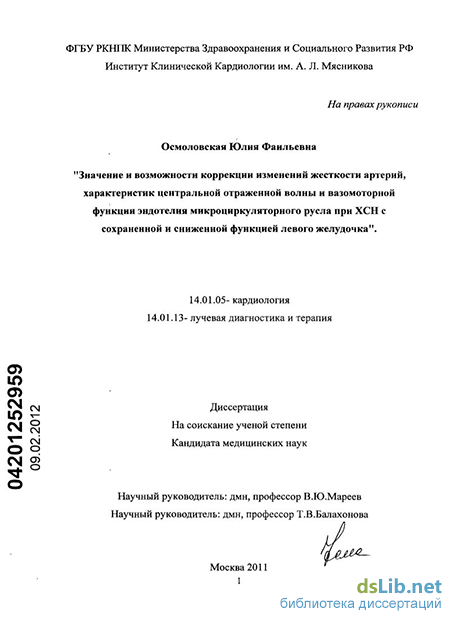 ФГБУ РКНПК Министерства Здравоохранения и Социального Развития РФ
Институт Клинической Кардиологии им. А. Л. Мясникова

На правах рукописи

Осмоловская Юлия Фаильевна

"Значение и возможности коррекции изменений жесткости артерий, характеристик центральной отраженной волны и вазомоторной функции эндотелия микроциркуляторного русла при ХСН с сохраненной и сниженной функцией левого желудочка".

14.01.05- кардиология
14.01.13- лучевая диагностика и терапия

04201252959
09.02.2012

Диссертация
На соискание ученой степени
Кандидата медицинских наук

Научный руководитель: дмн, профессор В.Ю.Мареев
Научный руководитель: дмн, профессор Т.В.Балахонова

Москва 2011
1

dsLib.net
библиотека диссертаций